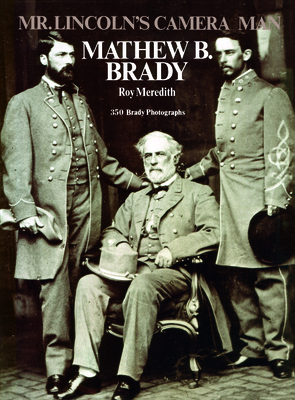 MR. LINCOLN'S CAMERA MAN

MATHEW B. BRADY

Roy Meredith

350 Brady Photographs